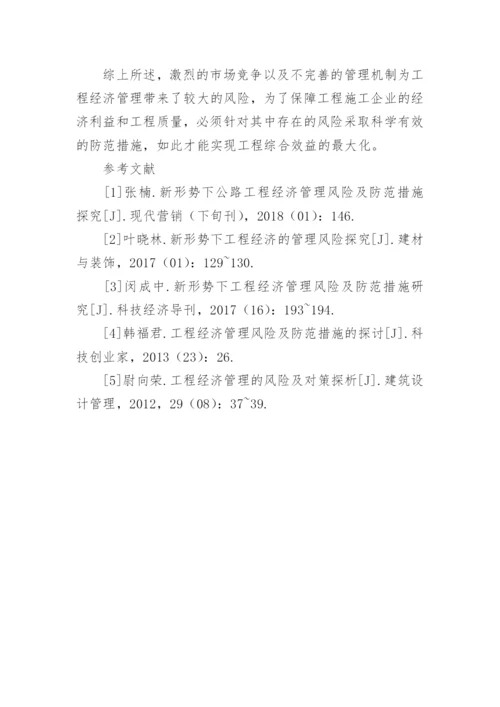 综上所述，激烈的市场竞争以及不完善的管理机制为工程经济管理带来了较大的风险，为了保障工程施工企业的经济利益和工程质量，必须针对其中存在的风险采取科学有效的防范措施，如此才能实现工程综合效益的最大化。

参考文献

[1]张楠.新形势下公路工程经济管理风险及防范措施探究[J].现代营销（下旬刊），2018（01）：146.

[2]叶晓林.新形势下工程经济的管理风险探究[J].建材与装饰，2017（01）：129~130.

[3]闵成中.新形势下工程经济管理风险及防范措施研究[J].科技经济导刊，2017（16）：193~194.

[4]韩福君.工程经济管理风险及防范措施的探讨[J].科技创业家，2013（23）：26.

[5]尉向荣.工程经济管理的风险及对策探析[J].建筑设计管理，2012，29（08）：37~39.